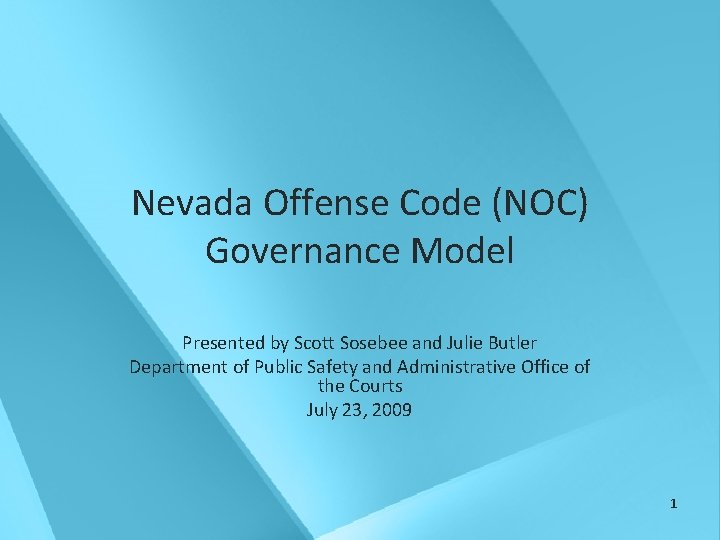 Nevada Offense Code (NOC) Governance Model

Presented by Scott Sosebee and Julie Butler
Department of Public Safety and Administrative Office of the Courts
July 23, 2009

1